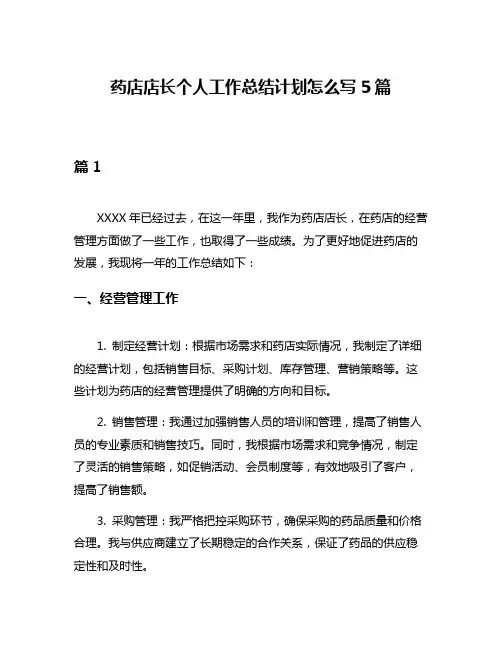 药店店长个人工作总结计划怎么写 5 篇

篇 1

XXXX 年已经过去，在这一年里，我作为药店店长，在药店的经营管理方面做了一些工作，也取得了一些成绩。为了更好地促进药店的发展，我现将一年的工作总结如下：

一、经营管理工作

1. 制定经营计划：根据市场需求和药店实际情况，我制定了详细的经营计划，包括销售目标、采购计划、库存管理、营销策略等。这些计划为药店的经营管理提供了明确的方向和目标。

2. 销售管理：我通过加强销售人员的培训和管理，提高了销售人员的专业素质和销售技巧。同时，我根据市场需求和竞争情况，制定了灵活的销售策略，如促销活动、会员制度等，有效地吸引了客户，提高了销售额。

3. 采购管理：我严格把控采购环节，确保采购的药品质量和价格合理。我与供应商建立了长期稳定的合作关系，保证了药品的供应稳定性和及时性。